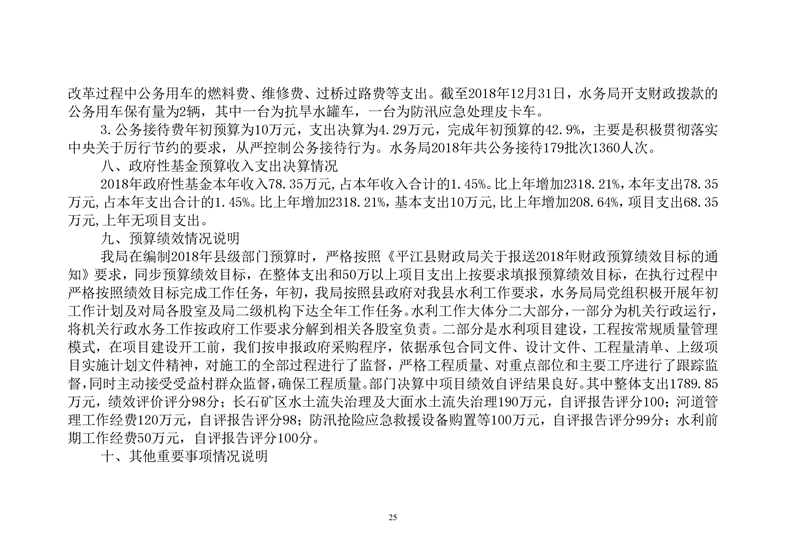 改革过程中公务用车的燃料费、维修费、过桥过路费等支出。截至2018年12月31日，水务局开支财政拨款的公务用车保有量为2辆，其中一台为抗旱水罐车，一台为防汛应急处理皮卡车。

3. 公务接待费年初预算为10万元，支出决算为4.29万元，完成年初预算的42.9%，主要是积极贯彻落实中央关于厉行节约的要求，从严控制公务接待行为。水务局2018年共公务接待179批次1360人次。

八、政府性基金预算收入支出决算情况

2018年政府性基金本年收入78.35万元，占本年收入合计的1.45%。比上年增加2318.21%，本年支出78.35万元，占本年支出合计的1.45%。比上年增加2318.21%，基本支出10万元，比上年增加208.64%，项目支出68.35万元，上年无项目支出。

九、预算绩效情况说明

我局在编制2018年县级部门预算时，严格按照《平江县财政局关于报送2018年财政预算绩效目标的通知》要求，同步预算绩效目标，在整体支出和50万以上项目支出上按要求填报预算绩效目标，在执行过程中严格按照绩效目标完成工作任务，年初，我局按照县政府对我县水利工作要求，水务局局党组积极开展年初工作计划及对局各股室及局二级机构下达全年工作任务。水利工作大体分二大部分，一部分为机关行政运行，将机关行政水务工作按政府工作要求分解到相关各股室负责。二部分是水利项目建设，工程按常规质量管理模式，在项目建设开工前，我们按申报政府采购程序，依据承包合同文件、设计文件、工程量清单、上级项目实施计划文件精神，对施工的全部过程进行了监督，严格工程质量、对重点部位和主要工序进行了跟踪监督，同时主动接受受益村群众监督，确保工程质量。部门决算中项目绩效自评结果良好。其中整体支出1789.85万元，绩效评价评分98分；长石矿区水土流失治理及大面水土流失治理190万元，自评报告评分100；河道管理工作经费120万元，自评报告评分98；防汛抢险应急救援设备购置等100万元，自评报告评分99分；水利前期工作经费50万元，自评报告评分100分。

十、其他重要事项情况说明

25